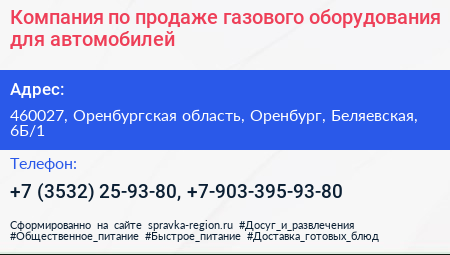 Компания по продаже газового оборудования для автомобилей

Адрес:

460027, Оренбургская область, Оренбург, Беляевская, 6Б/1

Телефон:

+7 (3532) 25-93-80, +7-903-395-93-80

Сформированно на сайте spravka-region.ru #Досуг_и_развлечения #Общественное_питание #Быстрое_питание #Доставка_готовых_блюд